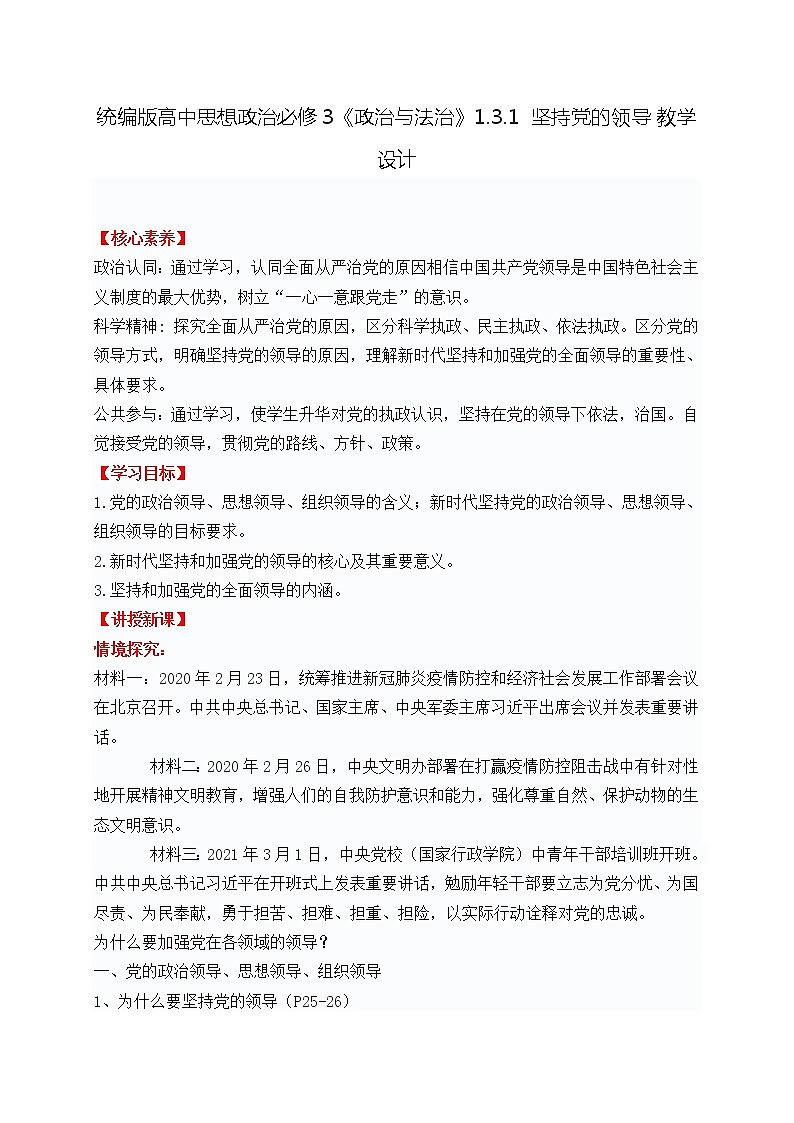 统编版高中思想政治必修 3《政治与法治》1.3.1 坚持党的领导 教学设计

【核心素养】
政治认同：通过学习，认同全面从严治党的原因相信中国共产党领导是中国特色社会主义制度的最大优势，树立“一心一意跟党走”的意识。
科学精神：探究全面从严治党的原因，区分科学执政、民主执政、依法执政。区分党的领导方式，明确坚持党的领导的原因，理解新时代坚持和加强党的全面领导的重要性、具体要求。
公共参与：通过学习，使学生升华对党的执政认识，坚持在党的领导下依法，治国。自觉接受党的领导，贯彻党的路线、方针、政策。
【学习目标】
1.党的政治领导、思想领导、组织领导的含义；新时代坚持党的政治领导、思想领导、组织领导的目标要求。
2.新时代坚持和加强党的领导的核心及其重要意义。
3.坚持和加强党的全面领导的内涵。
【讲授新课】
情境探究:
材料一：2020 年 2 月 23 日，统筹推进新冠肺炎疫情防控和经济社会发展工作部署会议在北京召开。中共中央总书记、国家主席、中央军委主席习近平出席会议并发表重要讲话。
材料二：2020 年 2 月 26 日，中央文明办部署在打赢疫情防控阻击战中有针对性地开展精神文明教育，增强人们的自我防护意识和能力，强化尊重自然、保护动物的生态文明意识。
材料三：2021 年 3 月 1 日，中央党校（国家行政学院）中青年干部培训班开班。中共中央总书记习近平在开班式上发表重要讲话，勉励年轻干部要立志为党分忧、为国尽责、为民奉献，勇于担苦、担难、担重、担险，以实际行动诠释对党的忠诚。
为什么要加强党在各领域的领导？
一、党的政治领导、思想领导、组织领导
1、为什么要坚持党的领导（P25-26）